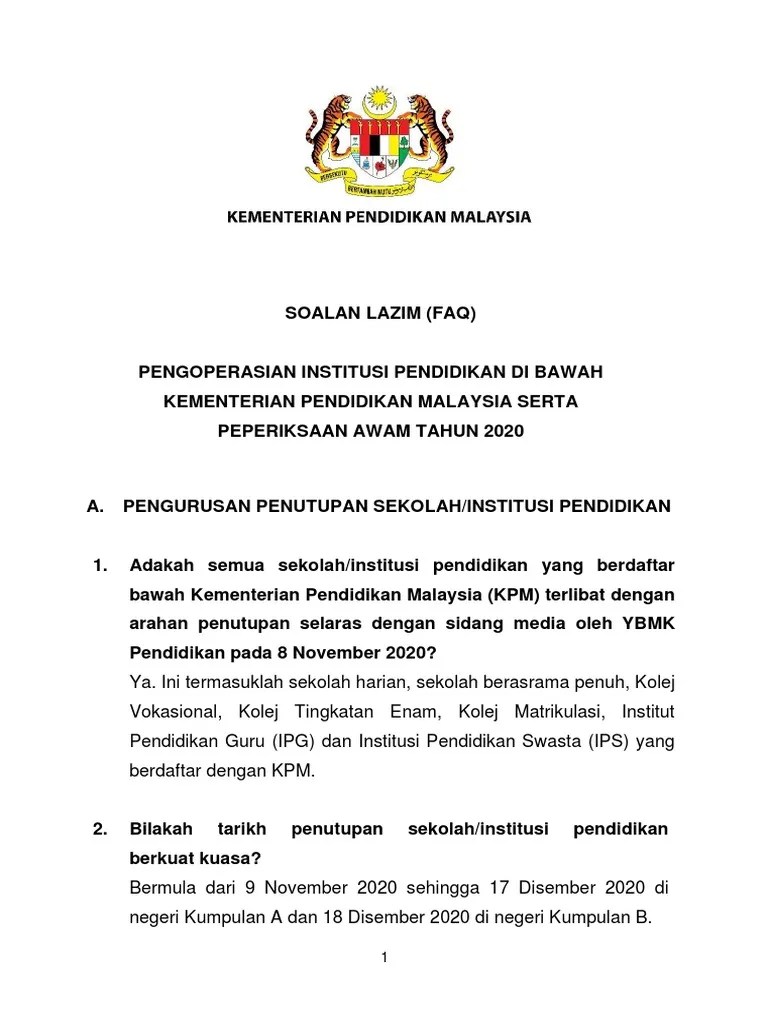 BERSEKUTU BERTAMBAH MUTU

KEMENTERIAN PENDIDIKAN MALAYSIA

SOALAN LAZIM (FAQ)

PENGOPERASIAN INSTITUSI PENDIDIKAN DI BAWAH KEMENTERIAN PENDIDIKAN MALAYSIA SERTA PEPERIKSAAN AWAM TAHUN 2020

A. PENGURUSAN PENUTUPAN SEKOLAH/INSTITUSI PENDIDIKAN

1. Adakah semua sekolah/institusi pendidikan yang berdaftar bawah Kementerian Pendidikan Malaysia (KPM) terlibat dengan arahan penutupan selaras dengan sidang media oleh YBMK Pendidikan pada 8 November 2020?
Ya. Ini termasuklah sekolah harian, sekolah berasrama penuh, Kolej Vokasional, Kolej Tingkatan Enam, Kolej Matrikulasi, Institut Pendidikan Guru (IPG) dan Institusi Pendidikan Swasta (IPS) yang berdaftar dengan KPM.

2. Bilakah tarikh penutupan sekolah/institusi pendidikan berkuat kuasa?
Bermula dari 9 November 2020 sehingga 17 Disember 2020 di negeri Kumpulan A dan 18 Disember 2020 di negeri Kumpulan B.

1